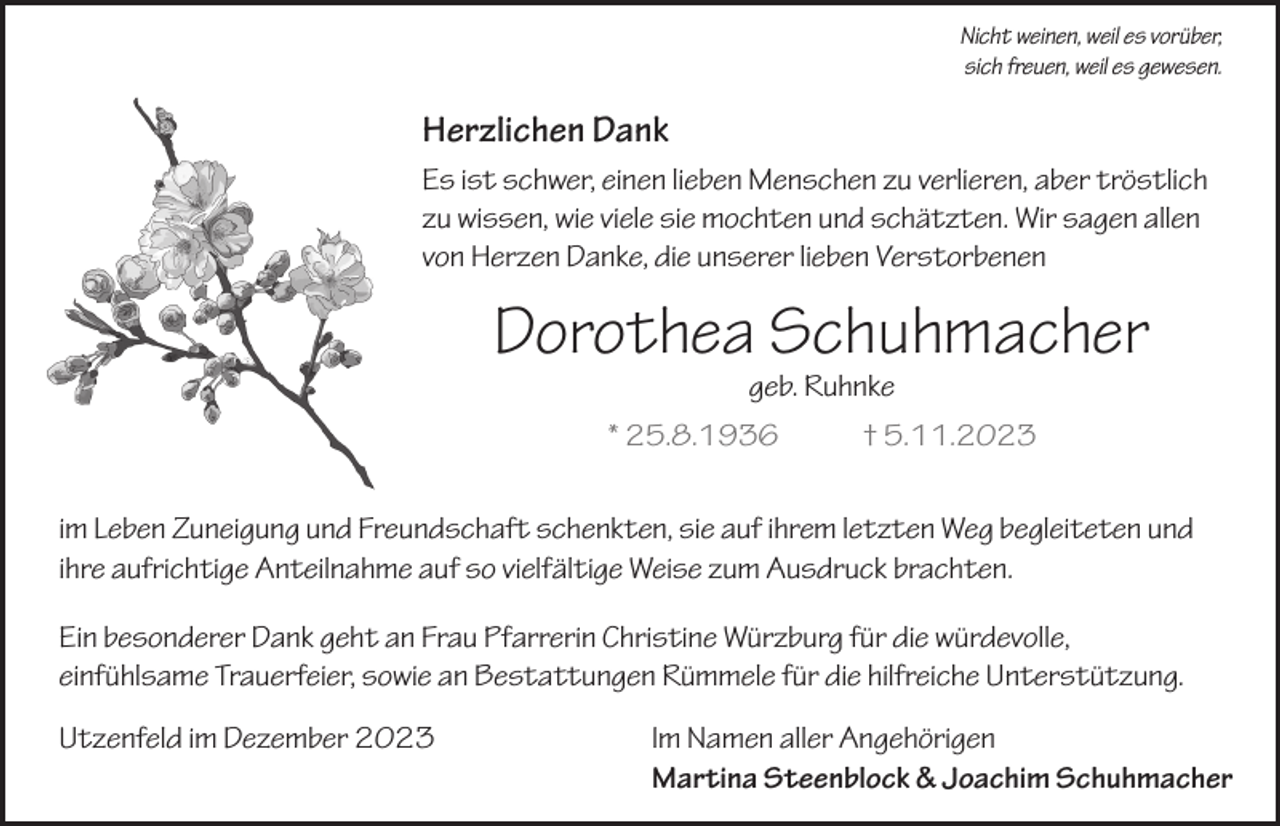 Nicht weinen, weil es vorüber,
sich freuen, weil es gewesen.

Herzlichen Dank

Es ist schwer, einen lieben Menschen zu verlieren, aber tröstlich zu wissen, wie viele sie mochten und schätzten. Wir sagen allen von Herzen Danke, die unserer lieben Verstorbenen

Dorothea Schuhmacher

geb. Ruhnke

* 25.8.1936 † 5.11.2023

im Leben Zuneigung und Freundschaft schenkten, sie auf ihrem letzten Weg begleiteten und ihre aufrichtige Anteilnahme auf so vielfältige Weise zum Ausdruck brachten.

Ein besonderer Dank geht an Frau Pfarrerin Christine Würzburg für die würdevolle, einfühlsame Trauerfeier, sowie an Bestattungen Rümmele für die hilfreiche Unterstützung.

Utzenfeld im Dezember 2023

Im Namen aller Angehörigen
Martina Steenblock & Joachim Schuhmacher